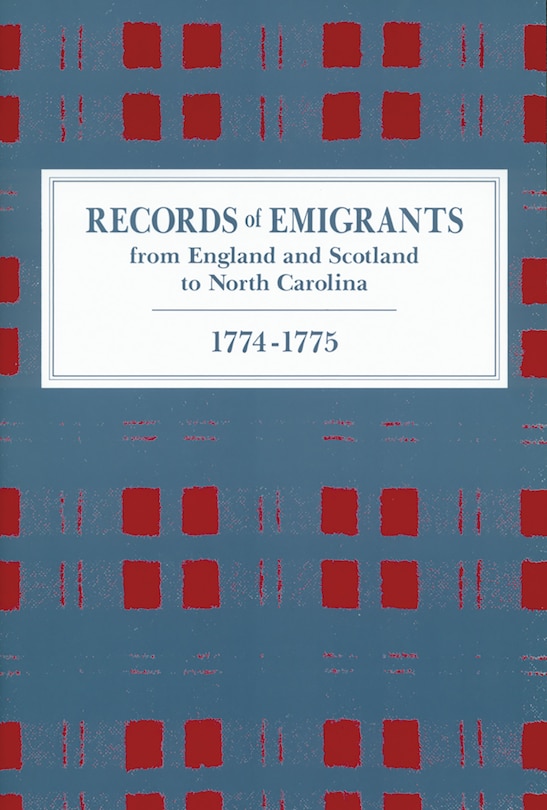 RECORDS of EMIGRANTS
from England and Scotland
to North Carolina

1774-1775